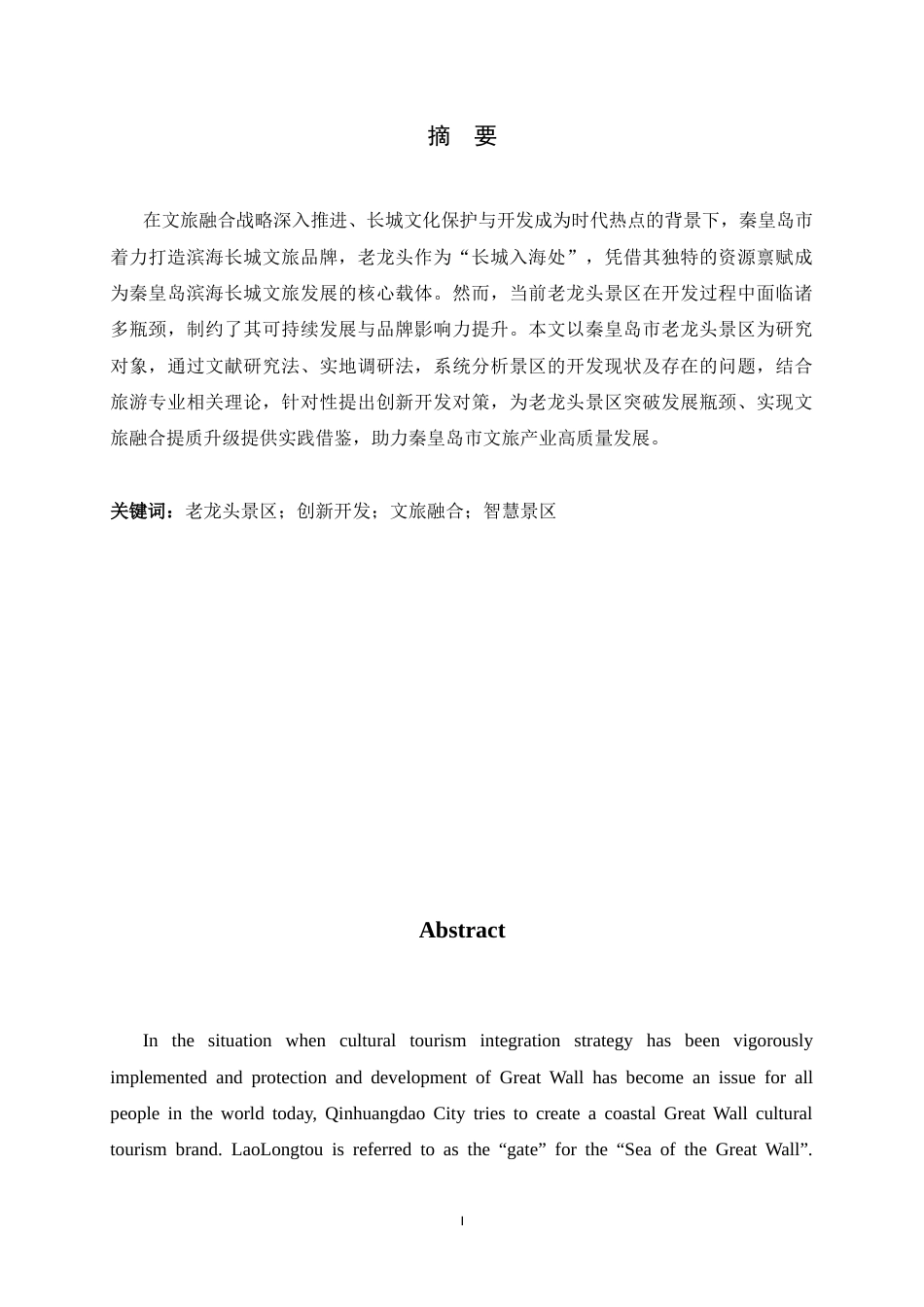 摘 要

在文旅融合战略深入推进、长城文化保护与开发成为时代热点的背景下，秦皇岛市着力打造滨海长城文旅品牌，老龙头作为“长城入海处”，凭借其独特的资源禀赋成为秦皇岛滨海长城文旅发展的核心载体。然而，当前老龙头景区在开发过程中面临诸多瓶颈，制约了其可持续发展与品牌影响力提升。本文以秦皇岛市老龙头景区为研究对象，通过文献研究法、实地调研法，系统分析景区的开发现状及存在的问题，结合旅游专业相关理论，针对性提出创新开发对策，为老龙头景区突破发展瓶颈、实现文旅融合提质升级提供实践借鉴，助力秦皇岛市文旅产业高质量发展。

关键词：老龙头景区；创新开发；文旅融合；智慧景区

Abstract

In the situation when cultural tourism integration strategy has been vigorously implemented and protection and development of Great Wall has become an issue for all people in the world today, Qinhuangdao City tries to create a coastal Great Wall cultural tourism brand. LaoLongtou is referred to as the "gate" for the "Sea of the Great Wall".

I